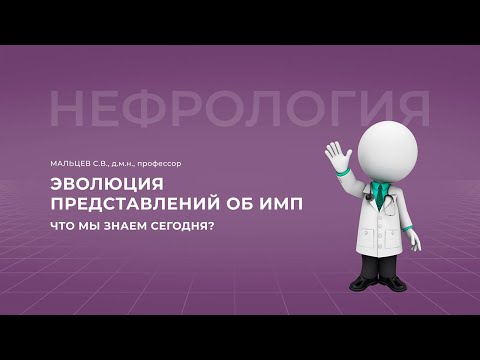 НЕФРОЛОГИЯ

МАЛЬЦЕВ С.В., д.м.н., профессор

ЭВОЛЮЦИЯ ПРЕДСТАВЛЕНИЙ ОБ ИМП

ЧТО МЫ ЗНАЕМ СЕГОДНЯ?